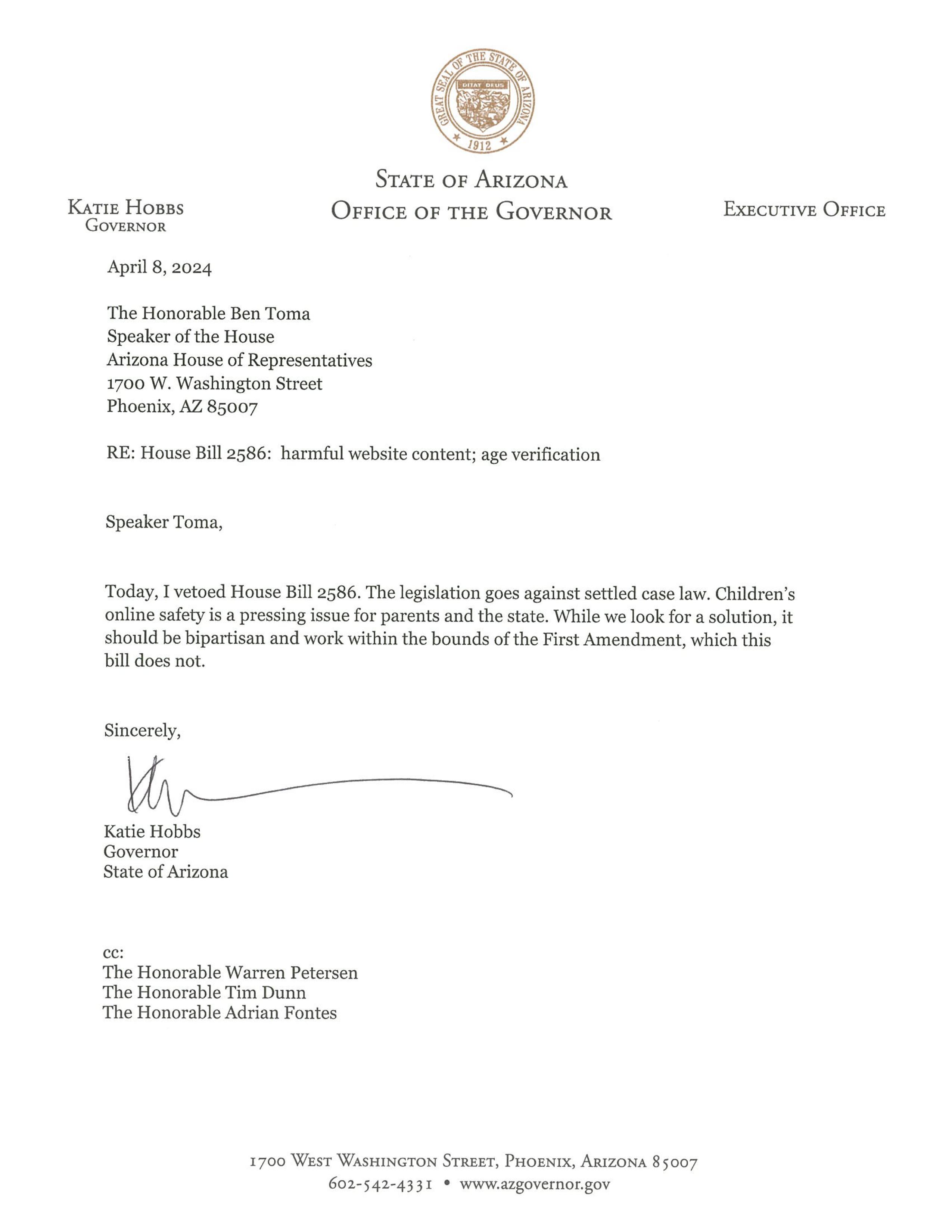 GREAT SEAL OF THE STATE OF ARIZONA
DITAT DEUS
1912

STATE OF ARIZONA
OFFICE OF THE GOVERNOR

KATIE HOBBS
GOVERNOR

EXECUTIVE OFFICE

April 8, 2024

The Honorable Ben Toma
Speaker of the House
Arizona House of Representatives
1700 W. Washington Street
Phoenix, AZ 85007

RE: House Bill 2586: harmful website content; age verification

Speaker Toma,

Today, I vetoed House Bill 2586. The legislation goes against settled case law. Children's online safety is a pressing issue for parents and the state. While we look for a solution, it should be bipartisan and work within the bounds of the First Amendment, which this bill does not.

Sincerely,

Katie Hobbs
Governor
State of Arizona

cc:
The Honorable Warren Petersen
The Honorable Tim Dunn
The Honorable Adrian Fontes

1700 WEST WASHINGTON STREET, PHOENIX, ARIZONA 85007
602-542-4331 • www.azgovernor.gov